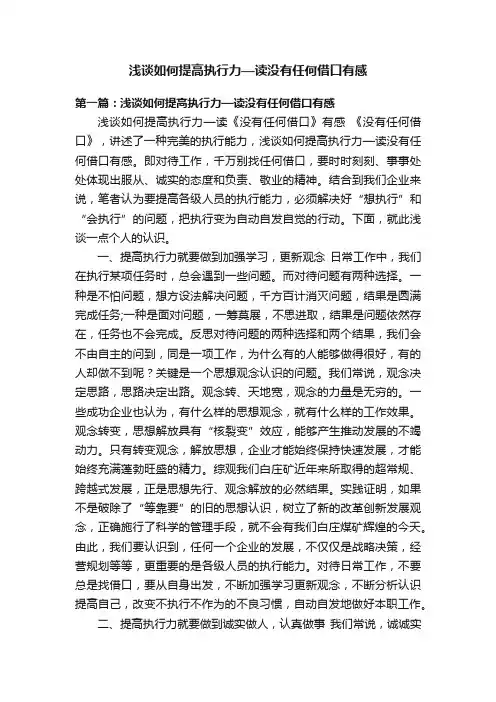 浅谈如何提高执行力—读没有任何借口有感

第一篇：浅谈如何提高执行力—读没有任何借口有感

浅谈如何提高执行力—读《没有任何借口》有感 《没有任何借口》，讲述了一种完美的执行能力，浅谈如何提高执行力—读没有任何借口有感。即对待工作，千万别找任何借口，要时时刻刻、事事处处体现出服从、诚实的态度和负责、敬业的精神。结合到我们企业来说，笔者认为要提高各级人员的执行能力，必须解决好“想执行”和“会执行”的问题，把执行变为自动自发自觉的行动。下面，就此浅谈一点个人的认识。

一、提高执行力就要做到加强学习，更新观念 日常工作中，我们在执行某项任务时，总会遇到一些问题。而对待问题有两种选择。一种是不怕问题，想方设法解决问题，千方百计消灭问题，结果是圆满完成任务;一种是面对问题，一筹莫展，不思进取，结果是问题依然存在，任务也不会完成。反思对待问题的两种选择和两个结果，我们会不由自主的问到，同是一项工作，为什么有的人能够做得很好，有的人却做不到呢？关键是一个思想观念认识的问题。我们常说，观念决定思路，思路决定出路。观念转、天地宽，观念的力量是无穷的。一些成功企业也认为，有什么样的思想观念，就有什么样的工作效果。观念转变，思想解放具有“核裂变”效应，能够产生推动发展的不竭动力。只有转变观念，解放思想，企业才能始终保持快速发展，才能始终充满蓬勃旺盛的精力。综观我们白庄矿近年来所取得的超常规、跨越式发展，正是思想先行、观念解放的必然结果。实践证明，如果不是破除了“等靠要”的旧的思想认识，树立了新的改革创新发展观念，正确施行了科学的管理手段，就不会有我们白庄煤矿辉煌的今天。由此，我们要认识到，任何一个企业的发展，不仅仅是战略决策，经营规划等等，更重要的是各级人员的执行能力。对待日常工作，不要总是找借口，要从自身出发，不断加强学习更新观念，不断分析认识提高自己，改变不执行不作为的不良习惯，自动自发地做好本职工作。

二、提高执行力就要做到诚实做人，认真做事 我们常说，诚诚实